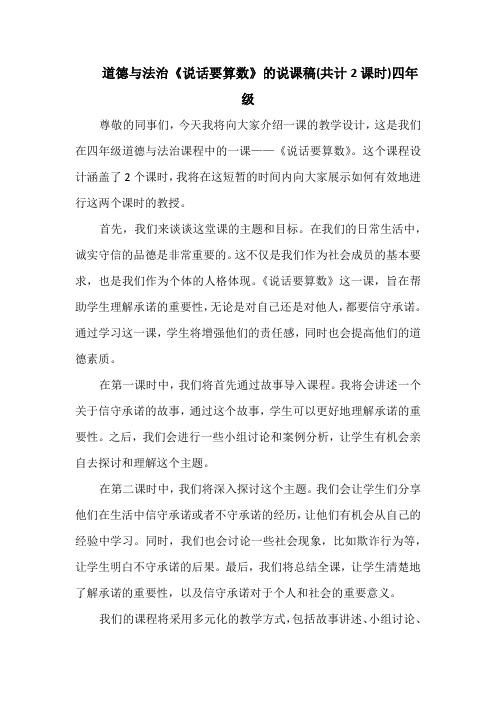 道德与法治《说话要算数》的说课稿(共计 2 课时)四年级

尊敬的同事们，今天我将向大家介绍一课的教学设计，这是我们在四年级道德与法治课程中的一课——《说话要算数》。这个课程设计涵盖了 2 个课时，我将在这短暂的时间内向大家展示如何有效地进行这两个课时的教授。

首先，我们来谈谈这堂课的主题和目标。在我们的日常生活中，诚实守信的品德是非常重要的。这不仅是我们作为社会成员的基本要求，也是我们作为个体的人格体现。《说话要算数》这一课，旨在帮助学生理解承诺的重要性，无论是对自己还是对他人，都要信守承诺。通过学习这一课，学生将增强他们的责任感，同时也会提高他们的道德素质。

在第一课时中，我们将首先通过故事导入课程。我将会讲述一个关于信守承诺的故事，通过这个故事，学生可以更好地理解承诺的重要性。之后，我们会进行一些小组讨论和案例分析，让学生有机会亲自去探讨和理解这个主题。

在第二课时中，我们将深入探讨这个主题。我们会让学生们分享他们在生活中信守承诺或者不守承诺的经历，让他们有机会从自己的经验中学习。同时，我们也会讨论一些社会现象，比如欺诈行为等，让学生明白不守承诺的后果。最后，我们将总结全课，让学生清楚地了解承诺的重要性，以及信守承诺对于个人和社会的重要意义。

我们的课程将采用多元化的教学方式，包括故事讲述、小组讨论、